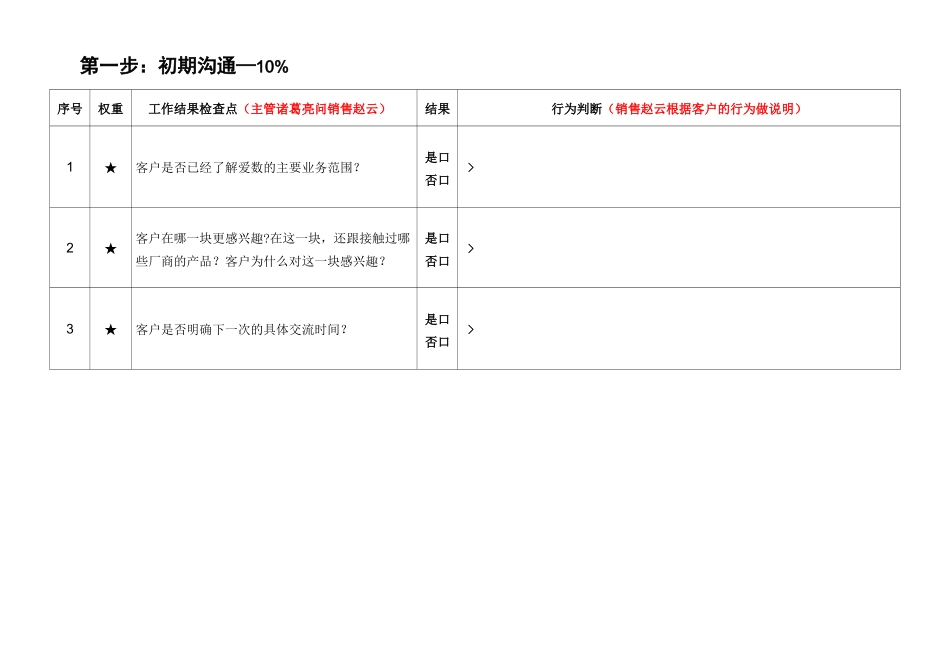 第一步：初期沟通—10%

| 序号 | 权重 | 工作结果检查点（主管诸葛亮问销售赵云） | 结果 | 行为判断（销售赵云根据客户的行为做说明） |
|---|---|---|---|---|
| 1 | ★ | 客户是否已经了解爱数的主要业务范围？ | 是口 否口 | > |
| 2 | ★ | 客户在哪一块更感兴趣?在这一块，还跟接触过哪些厂商的产品？客户为什么对这一块感兴趣？ | 是口 否口 | > |
| 3 | ★ | 客户是否明确下一次的具体交流时间？ | 是口 否口 | > |